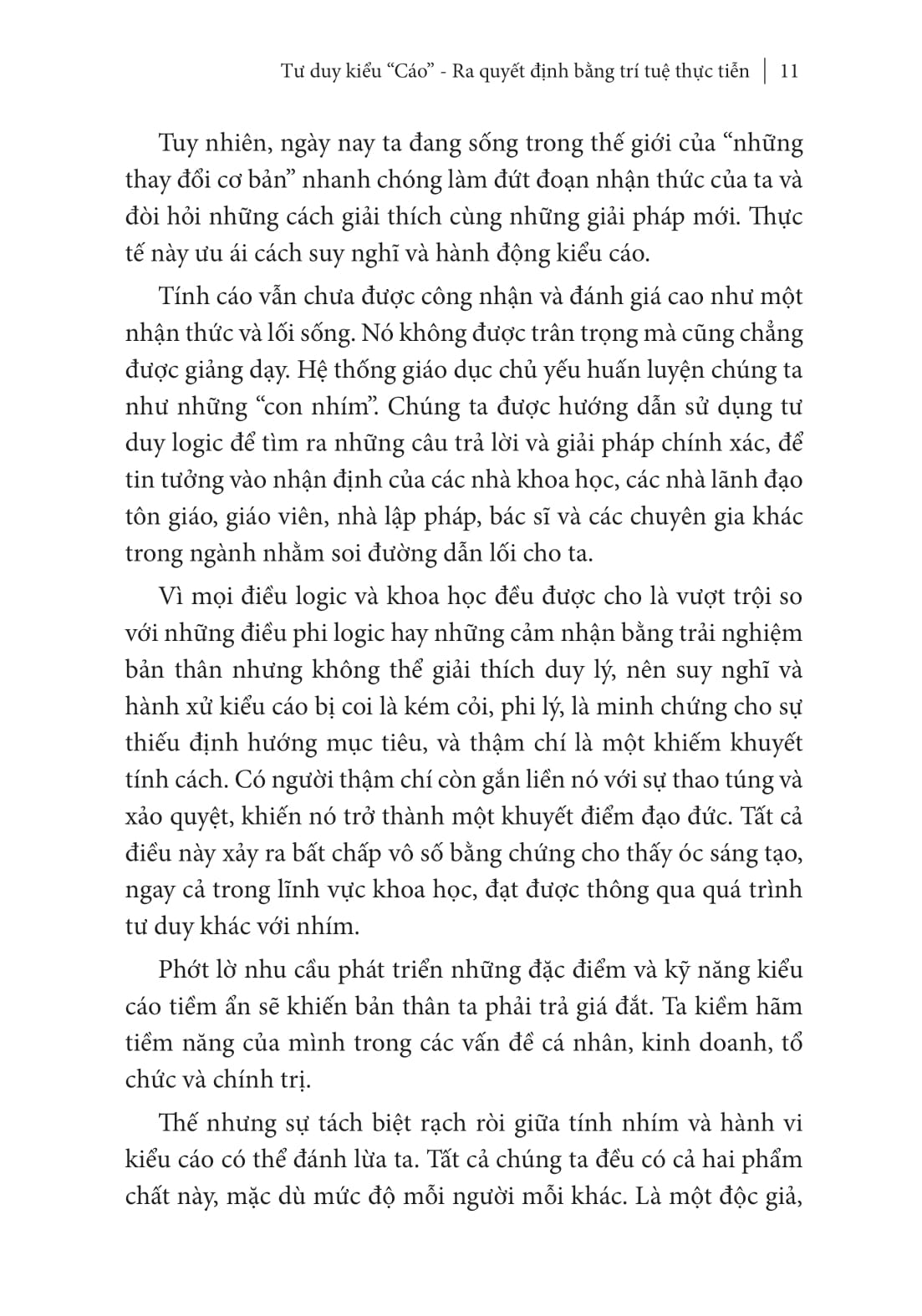 Tư duy kiểu “Cáo” - Ra quyết định bằng trí tuệ thực tiễn | 11

Tuy nhiên, ngày nay ta đang sống trong thế giới của “những thay đổi cơ bản” nhanh chóng làm đứt đoạn nhận thức của ta và đòi hỏi những cách giải thích cùng những giải pháp mới. Thực tế này ưu ái cách suy nghĩ và hành động kiểu cáo.

Tính cáo vẫn chưa được công nhận và đánh giá cao như một nhận thức và lối sống. Nó không được trân trọng mà cũng chẳng được giảng dạy. Hệ thống giáo dục chủ yếu huấn luyện chúng ta như những “con nhím”. Chúng ta được hướng dẫn sử dụng tư duy logic để tìm ra những câu trả lời và giải pháp chính xác, để tin tưởng vào nhận định của các nhà khoa học, các nhà lãnh đạo tôn giáo, giáo viên, nhà lập pháp, bác sĩ và các chuyên gia khác trong ngành nhằm soi đường dẫn lối cho ta.

Vì mọi điều logic và khoa học đều được cho là vượt trội so với những điều phi logic hay những cảm nhận bằng trải nghiệm bản thân nhưng không thể giải thích duy lý, nên suy nghĩ và hành xử kiểu cáo bị coi là kém cỏi, phi lý, là minh chứng cho sự thiếu định hướng mục tiêu, và thậm chí là một khiếm khuyết tính cách. Có người thậm chí còn gắn liền nó với sự thao túng và xảo quyệt, khiến nó trở thành một khuyết điểm đạo đức. Tất cả điều này xảy ra bất chấp vô số bằng chứng cho thấy óc sáng tạo, ngay cả trong lĩnh vực khoa học, đạt được thông qua quá trình tư duy khác với nhím.

Phớt lờ nhu cầu phát triển những đặc điểm và kỹ năng kiểu cáo tiềm ẩn sẽ khiến bản thân ta phải trả giá đắt. Ta kiềm hãm tiềm năng của mình trong các vấn đề cá nhân, kinh doanh, tổ chức và chính trị.

Thế nhưng sự tách biệt rạch ròi giữa tính nhím và hành vi kiểu cáo có thể đánh lừa ta. Tất cả chúng ta đều có cả hai phẩm chất này, mặc dù mức độ mỗi người mỗi khác. Là một độc giả,